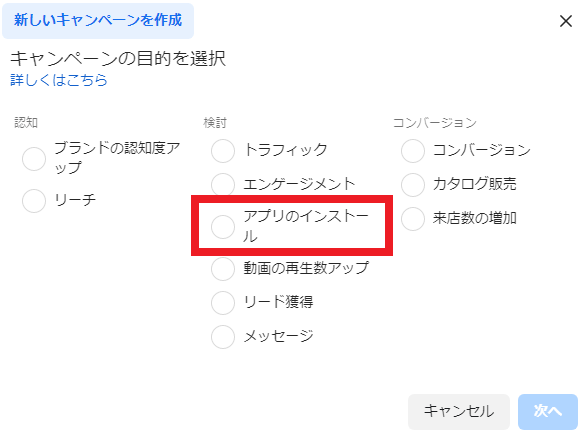 新しいキャンペーンを作成

×

キャンペーンの目的を選択
詳しくはこちら

認知
ブランドの認知度アップ
リーチ

検討
トラフィック
エンゲージメント
アプリのインストール
動画の再生数アップ
リード獲得
メッセージ

コンバージョン
コンバージョン
カタログ販売
来店数の増加

キャンセル
次へ